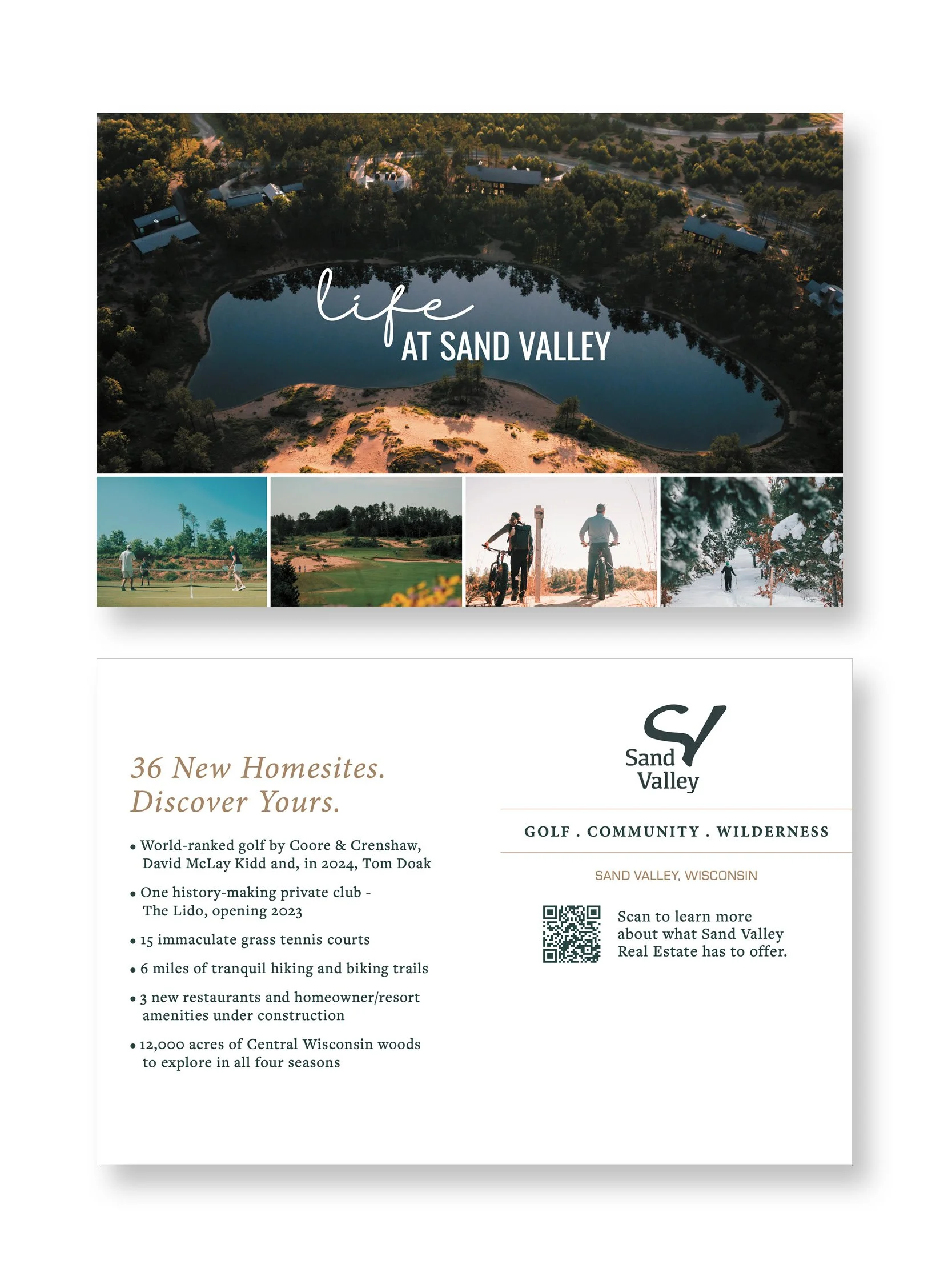 life
AT SAND VALLEY

36 New Homesites.
Discover Yours.

• World-ranked golf by Coore & Crenshaw, David McLay Kidd and, in 2024, Tom Doak

• One history-making private club - The Lido, opening 2023

• 15 immaculate grass tennis courts

• 6 miles of tranquil hiking and biking trails

• 3 new restaurants and homeowner/resort amenities under construction

• 12,000 acres of Central Wisconsin woods to explore in all four seasons

SV
Sand Valley

GOLF . COMMUNITY . WILDERNESS

SAND VALLEY, WISCONSIN

Scan to learn more about what Sand Valley Real Estate has to offer.